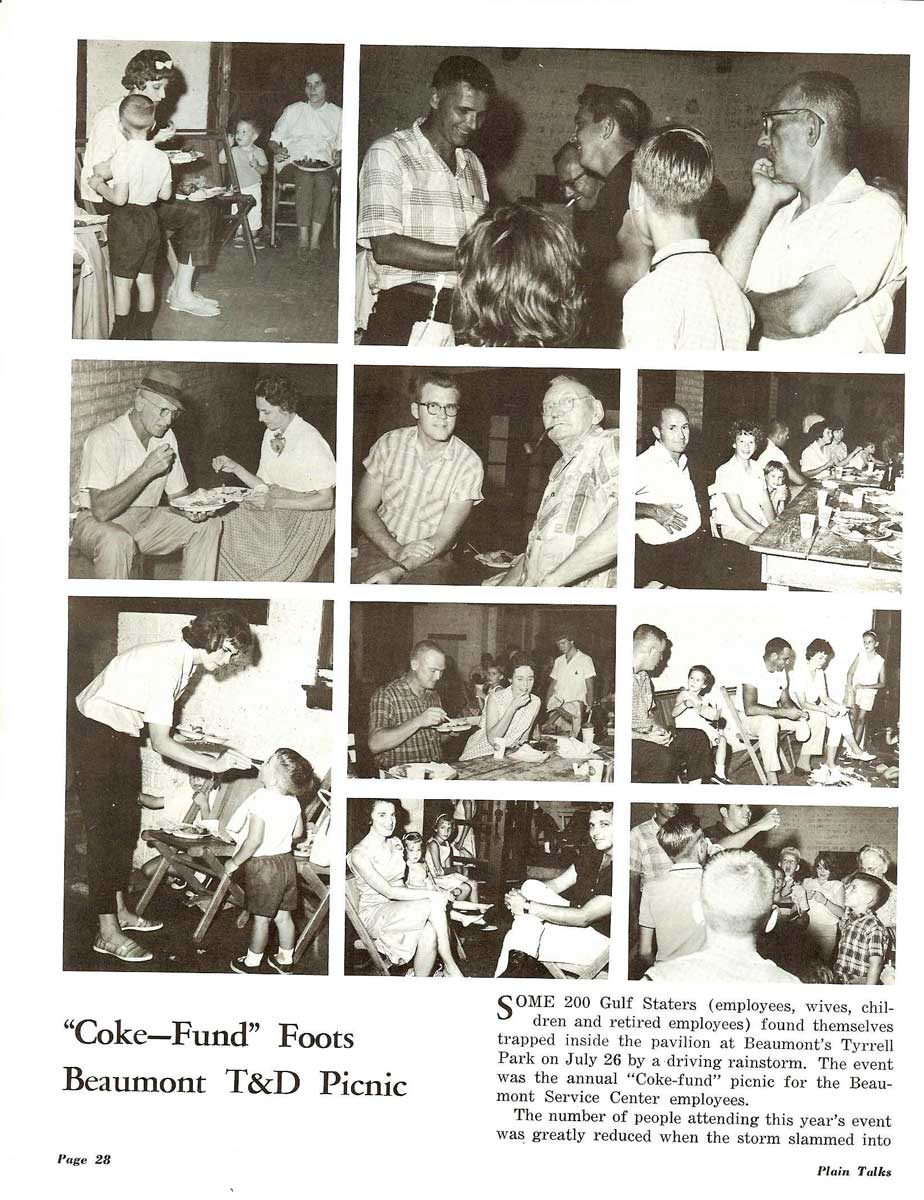 "Coke—Fund" Foots Beaumont T&D Picnic

SOME 200 Gulf Staters (employees, wives, children and retired employees) found themselves trapped inside the pavilion at Beaumont's Tyrrell Park on July 26 by a driving rainstorm. The event was the annual "Coke-fund" picnic for the Beaumont Service Center employees.

The number of people attending this year's event was greatly reduced when the storm slammed into

Page 28

Plain Talks